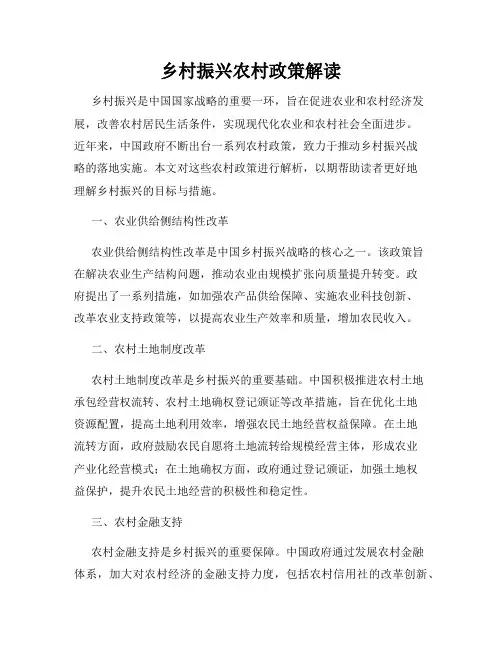 乡村振兴农村政策解读

乡村振兴是中国国家战略的重要一环，旨在促进农业和农村经济发展，改善农村居民生活条件，实现现代化农业和农村社会全面进步。近年来，中国政府不断出台一系列农村政策，致力于推动乡村振兴战略的落地实施。本文对这些农村政策进行解析，以期帮助读者更好地理解乡村振兴的目标与措施。

一、农业供给侧结构性改革

农业供给侧结构性改革是中国乡村振兴战略的核心之一。该政策旨在解决农业生产结构问题，推动农业由规模扩张向质量提升转变。政府提出了一系列措施，如加强农产品供给保障、实施农业科技创新、改革农业支持政策等，以提高农业生产效率和质量，增加农民收入。

二、农村土地制度改革

农村土地制度改革是乡村振兴的重要基础。中国积极推进农村土地承包经营权流转、农村土地确权登记颁证等改革措施，旨在优化土地资源配置，提高土地利用效率，增强农民土地经营权益保障。在土地流转方面，政府鼓励农民自愿将土地流转给规模经营主体，形成农业产业化经营模式；在土地确权方面，政府通过登记颁证，加强土地权益保护，提升农民土地经营的积极性和稳定性。

三、农村金融支持

农村金融支持是乡村振兴的重要保障。中国政府通过发展农村金融体系，加大对农村经济的金融支持力度，包括农村信用社的改革创新、